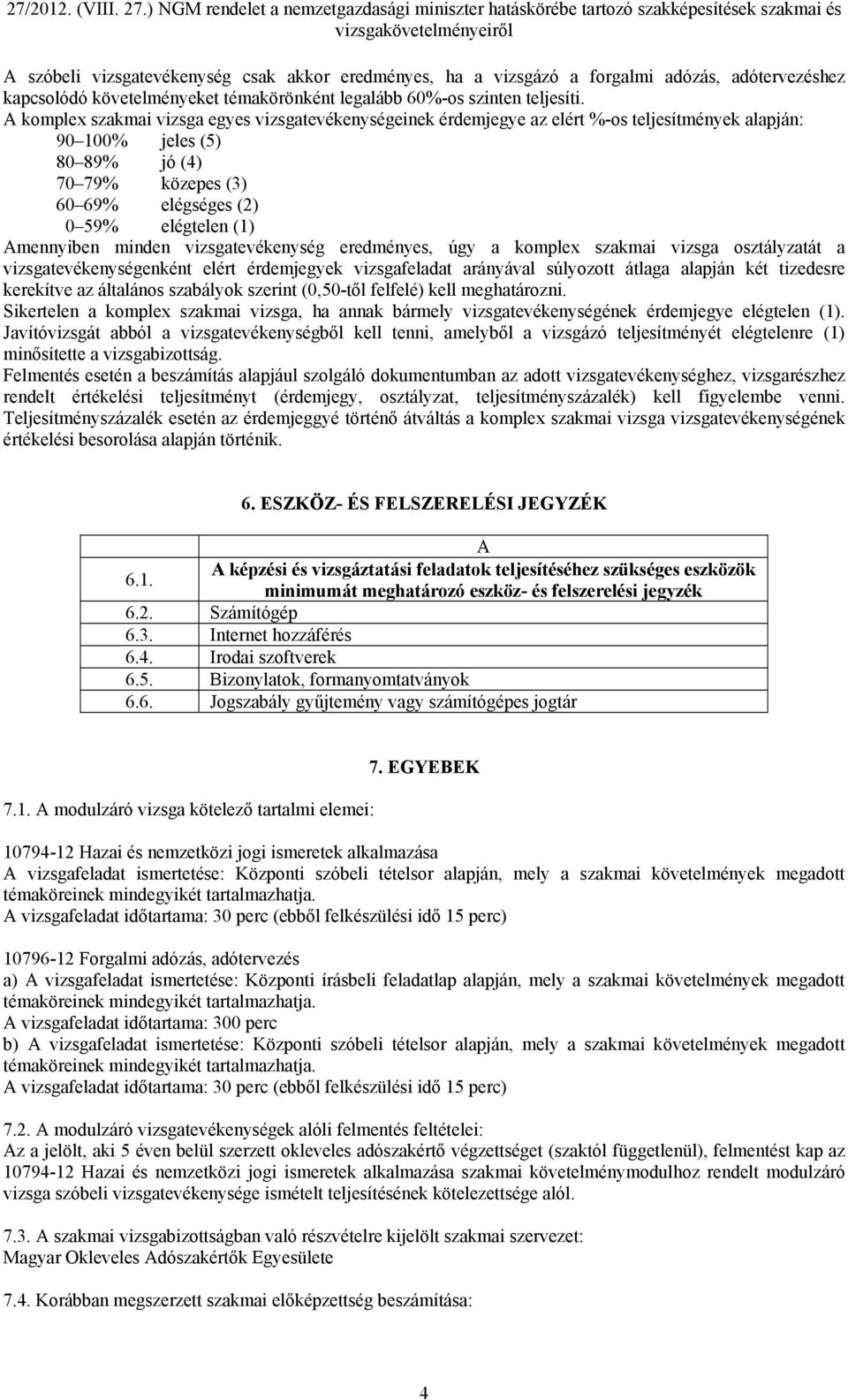 27/2012. (VIII. 27.) NGM rendelet a nemzetgazdasági miniszter hatáskörébe tartozó szakképesítések szakmai és vizsgakövetelményeiről

A szóbeli vizsgatevékenység csak akkor eredményes, ha a vizsgázó a forgalmi adózás, adótervezéshez kapcsolódó követelményeket témakörönként legalább 60%-os szinten teljesíti.
A komplex szakmai vizsga egyes vizsgatevékenységeinek érdemjegye az elért %-os teljesítmények alapján:
90 100% jeles (5)
80 89% jó (4)
70 79% közepes (3)
60 69% elégséges (2)
0 59% elégtelen (1)
Amennyiben minden vizsgatevékenység eredményes, úgy a komplex szakmai vizsga osztályzatát a vizsgatevékenységenként elért érdemjegyek vizsgafeladat arányával súlyozott átlaga alapján két tizedesre kerekítve az általános szabályok szerint (0,50-től felfelé) kell meghatározni.
Sikertelen a komplex szakmai vizsga, ha annak bármely vizsgatevékenységének érdemjegye elégtelen (1). Javítóvizsgát abból a vizsgatevékenységből kell tenni, amelyből a vizsgázó teljesítményét elégtelenre (1) minősítette a vizsgabizottság.
Felmentés esetén a beszámítás alapjául szolgáló dokumentumban az adott vizsgatevékenységhez, vizsgarészhez rendelt értékelési teljesítményt (érdemjegy, osztályzat, teljesítményszázalék) kell figyelembe venni. Teljesítményszázalék esetén az érdemjeggyé történő átváltás a komplex szakmai vizsga vizsgatevékenységének értékelési besorolása alapján történik.

6. ESZKÖZ- ÉS FELSZERELÉSI JEGYZÉK

| | A |
|---|---|
| 6.1. | A képzési és vizsgáztatási feladatok teljesítéséhez szükséges eszközök minimumát meghatározó eszköz- és felszerelési jegyzék |
| 6.2. | Számítógép |
| 6.3. | Internet hozzáférés |
| 6.4. | Irodai szoftverek |
| 6.5. | Bizonylatok, formanyomtatványok |
| 6.6. | Jogszabály gyűjtemény vagy számítógépes jogtár |

7. EGYEBEK

7.1. A modulzáró vizsga kötelező tartalmi elemei:

10794-12 Hazai és nemzetközi jogi ismeretek alkalmazása
A vizsgafeladat ismertetése: Központi szóbeli tételsor alapján, mely a szakmai követelmények megadott témaköreinek mindegyikét tartalmazhatja.
A vizsgafeladat időtartama: 30 perc (ebből felkészülési idő 15 perc)

10796-12 Forgalmi adózás, adótervezés
a) A vizsgafeladat ismertetése: Központi írásbeli feladatlap alapján, mely a szakmai követelmények megadott témaköreinek mindegyikét tartalmazhatja.
A vizsgafeladat időtartama: 300 perc
b) A vizsgafeladat ismertetése: Központi szóbeli tételsor alapján, mely a szakmai követelmények megadott témaköreinek mindegyikét tartalmazhatja.
A vizsgafeladat időtartama: 30 perc (ebből felkészülési idő 15 perc)

7.2. A modulzáró vizsgatevékenységek alóli felmentés feltételei:
Az a jelölt, aki 5 éven belül szerzett okleveles adószakértő végzettséget (szaktól függetlenül), felmentést kap az 10794-12 Hazai és nemzetközi jogi ismeretek alkalmazása szakmai követelménymodulhoz rendelt modulzáró vizsga szóbeli vizsgatevékenysége ismételt teljesítésének kötelezettsége alól.

7.3. A szakmai vizsgabizottságban való részvételre kijelölt szakmai szervezet:
Magyar Okleveles Adószakértők Egyesülete

7.4. Korábban megszerzett szakmai előképzettség beszámítása:

4